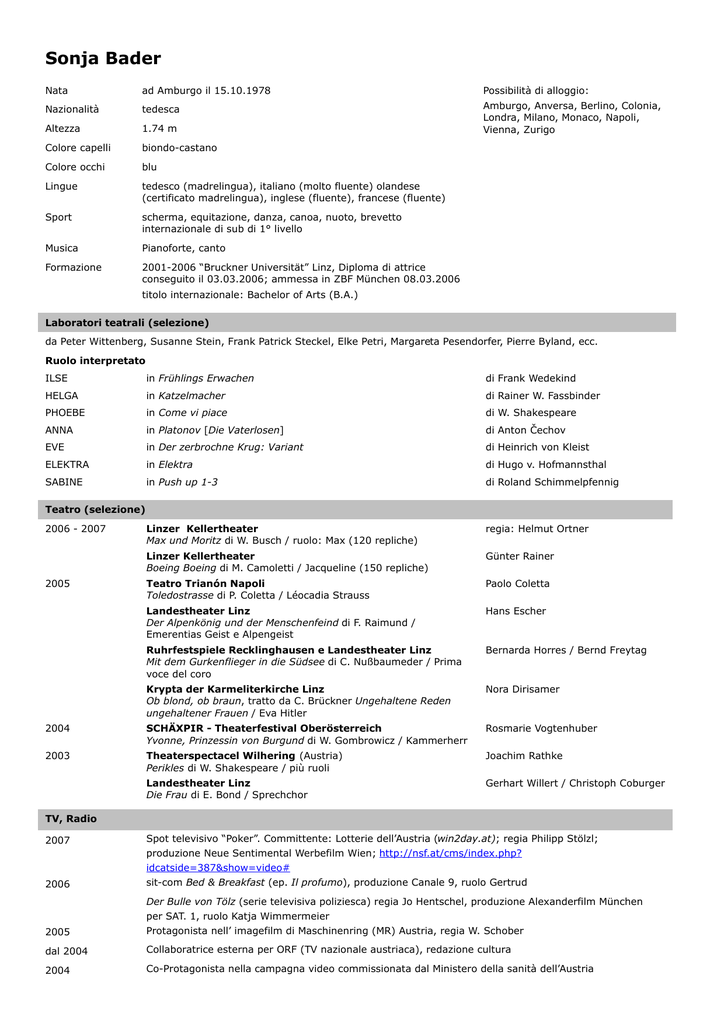 Sonja Bader

| | | |
|---|---|---|
| Nata | ad Amburgo il 15.10.1978 | Possibilità di alloggio: |
| Nazionalità | tedesca | Amburgo, Anversa, Berlino, Colonia, Londra, Milano, Monaco, Napoli, Vienna, Zurigo |
| Altezza | 1.74 m | |
| Colore capelli | biondo-castano | |
| Colore occhi | blu | |
| Lingue | tedesco (madrelingua), italiano (molto fluente) olandese (certificato madrelingua), inglese (fluente), francese (fluente) | |
| Sport | scherma, equitazione, danza, canoa, nuoto, brevetto internazionale di sub di 1° livello | |
| Musica | Pianoforte, canto | |
| Formazione | 2001-2006 "Bruckner Universität" Linz, Diploma di attrice conseguito il 03.03.2006; ammessa in ZBF München 08.03.2006 titolo internazionale: Bachelor of Arts (B.A.) | |

Laboratori teatrali (selezione)

da Peter Wittenberg, Susanne Stein, Frank Patrick Steckel, Elke Petri, Margareta Pesendorfer, Pierre Byland, ecc.

Ruolo interpretato

| | | |
|---|---|---|
| ILSE | in Frühlings Erwachen | di Frank Wedekind |
| HELGA | in Katzelmacher | di Rainer W. Fassbinder |
| PHOEBE | in Come vi piace | di W. Shakespeare |
| ANNA | in Platonov [Die Vaterlosen] | di Anton Čechov |
| EVE | in Der zerbrochne Krug: Variant | di Heinrich von Kleist |
| ELEKTRA | in Elektra | di Hugo v. Hofmannsthal |
| SABINE | in Push up 1-3 | di Roland Schimmelpfennig |

Teatro (selezione)

| | | |
|---|---|---|
| 2006 - 2007 | Linzer Kellertheater Max und Moritz di W. Busch / ruolo: Max (120 repliche) | regia: Helmut Ortner |
| | Linzer Kellertheater Boeing Boeing di M. Camoletti / Jacqueline (150 repliche) | Günter Rainer |
| 2005 | Teatro Trianón Napoli Toledostrasse di P. Coletta / Léocadia Strauss | Paolo Coletta |
| | Landestheater Linz Der Alpenkönig und der Menschenfeind di F. Raimund / Emerentias Geist e Alpengeist | Hans Escher |
| | Ruhrfestspiele Recklinghausen e Landestheater Linz Mit dem Gurkenflieger in die Südsee di C. Nußbaumeder / Prima voce del coro | Bernarda Horres / Bernd Freytag |
| | Krypta der Karmeliterkirche Linz Ob blond, ob braun, tratto da C. Brückner Ungehaltene Reden ungehaltener Frauen / Eva Hitler | Nora Dirisamer |
| 2004 | SCHÄXPIR - Theaterfestival Oberösterreich Yvonne, Prinzessin von Burgund di W. Gombrowicz / Kammerherr | Rosmarie Vogtenhuber |
| 2003 | Theaterspectacel Wilhering (Austria) Perikles di W. Shakespeare / più ruoli | Joachim Rathke |
| | Landestheater Linz Die Frau di E. Bond / Sprechchor | Gerhart Willert / Christoph Coburger |

TV, Radio

| | |
|---|---|
| 2007 | Spot televisivo "Poker". Committente: Lotterie dell'Austria (win2day.at); regia Philipp Stölzl; produzione Neue Sentimental Werbefilm Wien; http://nsf.at/cms/index.php?idcatside=387&show=video# |
| 2006 | sit-com Bed & Breakfast (ep. Il profumo), produzione Canale 9, ruolo Gertrud |
| | Der Bulle von Tölz (serie televisiva poliziesca) regia Jo Hentschel, produzione Alexanderfilm München per SAT. 1, ruolo Katja Wimmermeier |
| 2005 | Protagonista nell' imagefilm di Maschinenring (MR) Austria, regia W. Schober |
| dal 2004 | Collaboratrice esterna per ORF (TV nazionale austriaca), redazione cultura |
| 2004 | Co-Protagonista nella campagna video commissionata dal Ministero della sanità dell'Austria |